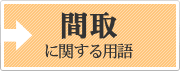 間取
に関する用語